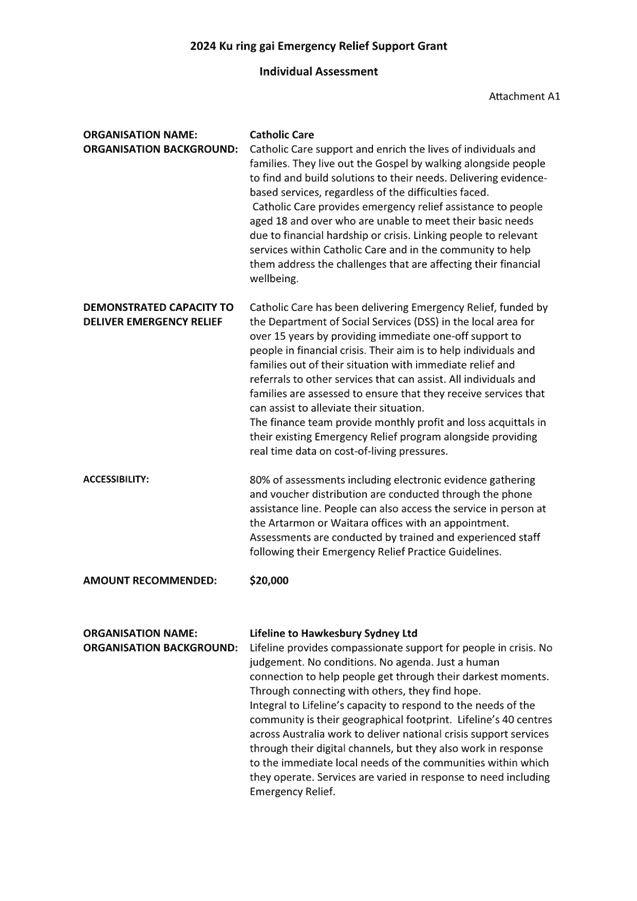 2024 Ku ring gai Emergency Relief Support Grant

Individual Assessment

Attachment A1

ORGANISATION NAME: Catholic Care

ORGANISATION BACKGROUND: Catholic Care support and enrich the lives of individuals and families. They live out the Gospel by walking alongside people to find and build solutions to their needs. Delivering evidence-based services, regardless of the difficulties faced.

Catholic Care provides emergency relief assistance to people aged 18 and over who are unable to meet their basic needs due to financial hardship or crisis. Linking people to relevant services within Catholic Care and in the community to help them address the challenges that are affecting their financial wellbeing.

DEMONSTRATED CAPACITY TO DELIVER EMERGENCY RELIEF Catholic Care has been delivering Emergency Relief, funded by the Department of Social Services (DSS) in the local area for over 15 years by providing immediate one-off support to people in financial crisis. Their aim is to help individuals and families out of their situation with immediate relief and referrals to other services that can assist. All individuals and families are assessed to ensure that they receive services that can assist to alleviate their situation.

The finance team provide monthly profit and loss acquittals in their existing Emergency Relief program alongside providing real time data on cost-of-living pressures.

ACCESSIBILITY: 80% of assessments including electronic evidence gathering and voucher distribution are conducted through the phone assistance line. People can also access the service in person at the Artarmon or Waitara offices with an appointment. Assessments are conducted by trained and experienced staff following their Emergency Relief Practice Guidelines.

AMOUNT RECOMMENDED: $20,000

ORGANISATION NAME: Lifeline to Hawkesbury Sydney Ltd

ORGANISATION BACKGROUND: Lifeline provides compassionate support for people in crisis. No judgement. No conditions. No agenda. Just a human connection to help people get through their darkest moments. Through connecting with others, they find hope.

Integral to Lifeline's capacity to respond to the needs of the community is their geographical footprint. Lifeline's 40 centres across Australia work to deliver national crisis support services through their digital channels, but they also work in response to the immediate local needs of the communities within which they operate. Services are varied in response to need including Emergency Relief.